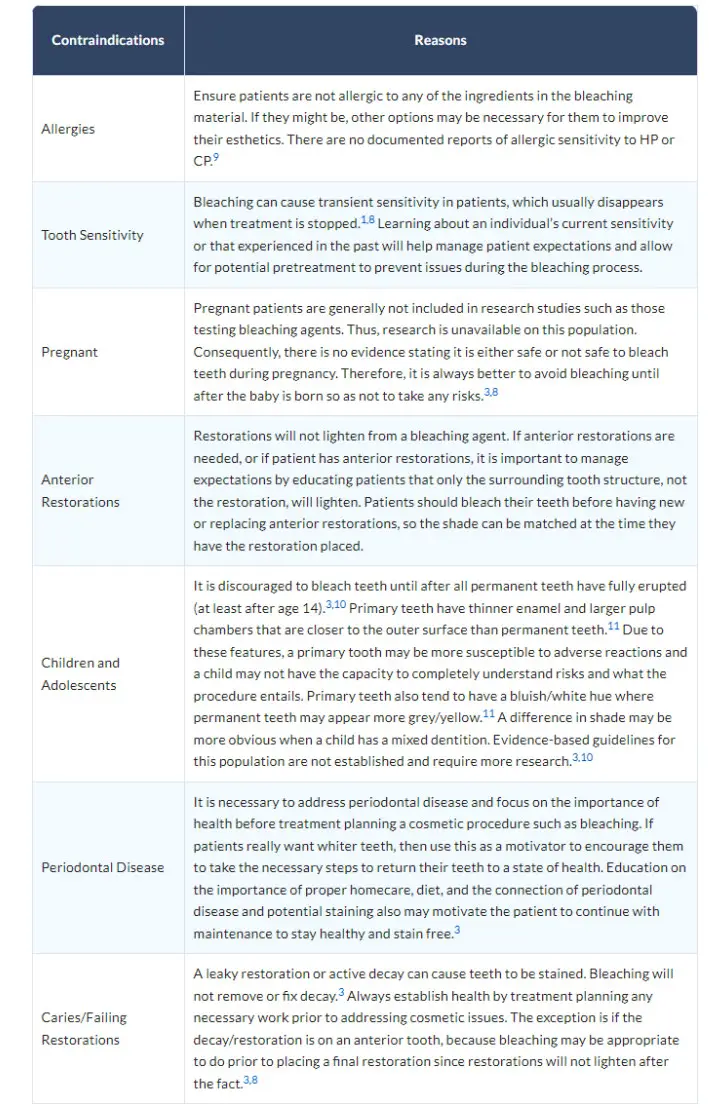 | Contraindications | Reasons |
|---|---|
| Allergies | Ensure patients are not allergic to any of the ingredients in the bleaching material. If they might be, other options may be necessary for them to improve their esthetics. There are no documented reports of allergic sensitivity to HP or CP.$^{9}$ |
| Tooth Sensitivity | Bleaching can cause transient sensitivity in patients, which usually disappears when treatment is stopped.$^{1,8}$ Learning about an individual's current sensitivity or that experienced in the past will help manage patient expectations and allow for potential pretreatment to prevent issues during the bleaching process. |
| Pregnant | Pregnant patients are generally not included in research studies such as those testing bleaching agents. Thus, research is unavailable on this population. Consequently, there is no evidence stating it is either safe or not safe to bleach teeth during pregnancy. Therefore, it is always better to avoid bleaching until after the baby is born so as not to take any risks.$^{3,8}$ |
| Anterior Restorations | Restorations will not lighten from a bleaching agent. If anterior restorations are needed, or if patient has anterior restorations, it is important to manage expectations by educating patients that only the surrounding tooth structure, not the restoration, will lighten. Patients should bleach their teeth before having new or replacing anterior restorations, so the shade can be matched at the time they have the restoration placed. |
| Children and Adolescents | It is discouraged to bleach teeth until after all permanent teeth have fully erupted (at least after age 14).$^{3,10}$ Primary teeth have thinner enamel and larger pulp chambers that are closer to the outer surface than permanent teeth.$^{11}$ Due to these features, a primary tooth may be more susceptible to adverse reactions and a child may not have the capacity to completely understand risks and what the procedure entails. Primary teeth also tend to have a bluish/white hue where permanent teeth may appear more grey/yellow.$^{11}$ A difference in shade may be more obvious when a child has a mixed dentition. Evidence-based guidelines for this population are not established and require more research.$^{3,10}$ |
| Periodontal Disease | It is necessary to address periodontal disease and focus on the importance of health before treatment planning a cosmetic procedure such as bleaching. If patients really want whiter teeth, then use this as a motivator to encourage them to take the necessary steps to return their teeth to a state of health. Education on the importance of proper homecare, diet, and the connection of periodontal disease and potential staining also may motivate the patient to continue with maintenance to stay healthy and stain free.$^{3}$ |
| Caries/Failing Restorations | A leaky restoration or active decay can cause teeth to be stained. Bleaching will not remove or fix decay.$^{3}$ Always establish health by treatment planning any necessary work prior to addressing cosmetic issues. The exception is if the decay/restoration is on an anterior tooth, because bleaching may be appropriate to do prior to placing a final restoration since restorations will not lighten after the fact.$^{3,8}$ |